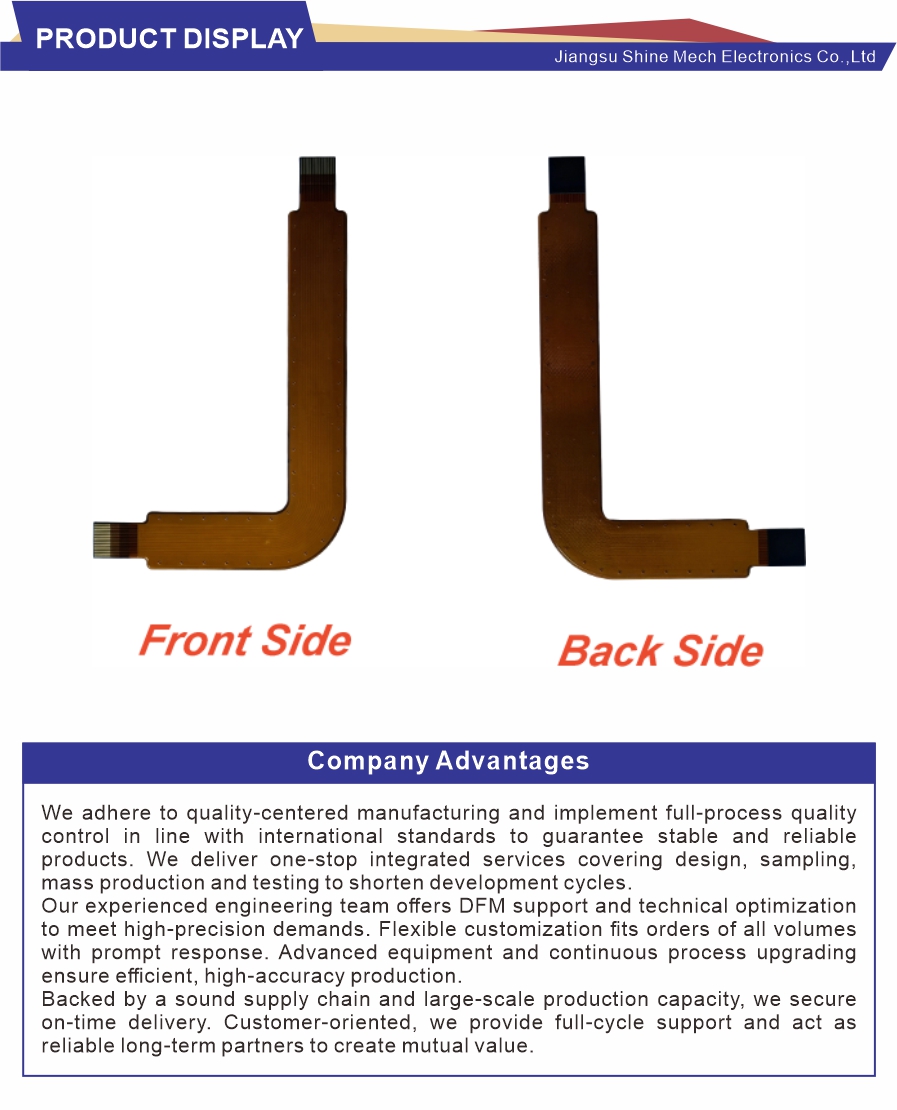 PRODUCT DISPLAY

Jiangsu Shine Mech Electronics Co.,Ltd

Front Side

Back Side

Company Advantages

We adhere to quality-centered manufacturing and implement full-process quality control in line with international standards to guarantee stable and reliable products. We deliver one-stop integrated services covering design, sampling, mass production and testing to shorten development cycles.

Our experienced engineering team offers DFM support and technical optimization to meet high-precision demands. Flexible customization fits orders of all volumes with prompt response. Advanced equipment and continuous process upgrading ensure efficient, high-accuracy production.

Backed by a sound supply chain and large-scale production capacity, we secure on-time delivery. Customer-oriented, we provide full-cycle support and act as reliable long-term partners to create mutual value.